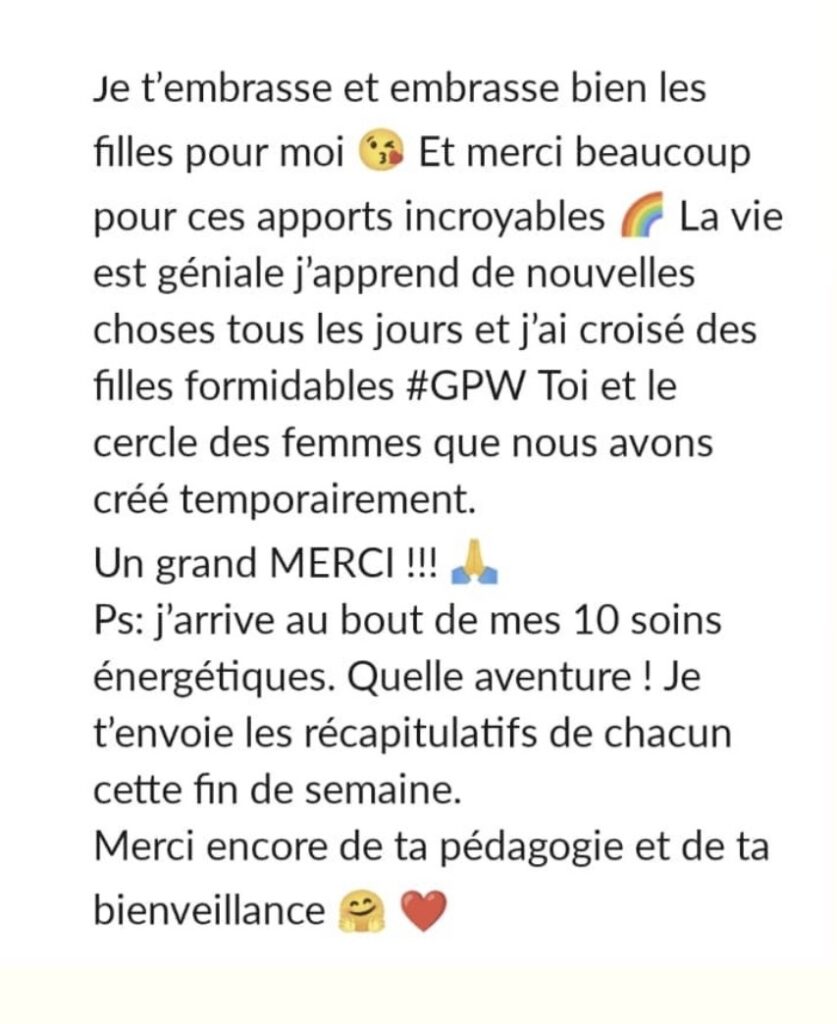 Je t'embrasse et embrasse bien les filles pour moi 😘 Et merci beaucoup pour ces apports incroyables 🌈 La vie est géniale j'apprend de nouvelles choses tous les jours et j'ai croisé des filles formidables #GPW Toi et le cercle des femmes que nous avons créé temporairement.
Un grand MERCI !!! 🙏
Ps: j'arrive au bout de mes 10 soins énergétiques. Quelle aventure ! Je t'envoie les récapitulatifs de chacun cette fin de semaine.
Merci encore de ta pédagogie et de ta bienveillance 🤗 ❤️